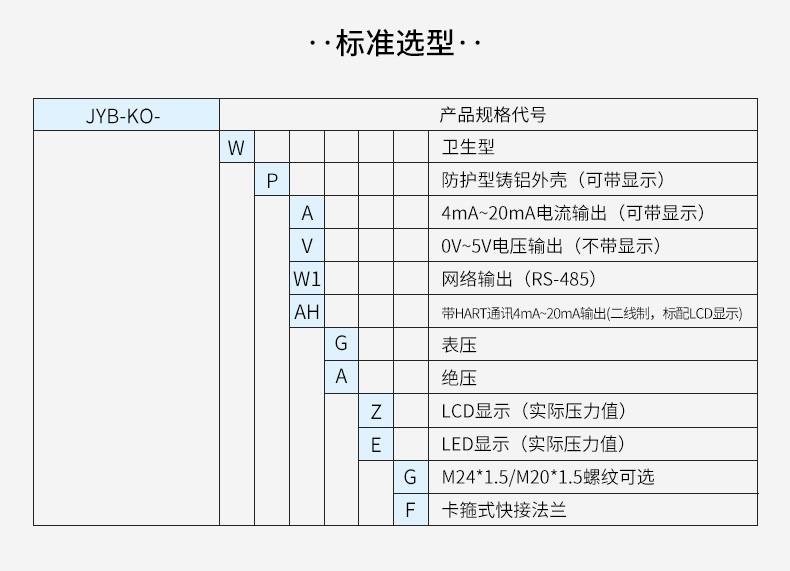 · · 标准选型 · ·

| JYB-KO- | | | | | | | 产品规格代号 |
|---|---|---|---|---|---|---|---|
| | W | | | | | | 卫生型 |
| | | P | | | | | 防护型铸铝外壳（可带显示） |
| | | | A | | | | 4mA~20mA电流输出（可带显示） |
| | | | V | | | | 0V~5V电压输出（不带显示） |
| | | | W1 | | | | 网络输出（RS-485） |
| | | | AH | | | | 带HART通讯4mA~20mA输出(二线制，标配LCD显示) |
| | | | | G | | | 表压 |
| | | | | A | | | 绝压 |
| | | | | | Z | | LCD显示（实际压力值） |
| | | | | | E | | LED显示（实际压力值） |
| | | | | | | G | M24*1.5/M20*1.5螺纹可选 |
| | | | | | | F | 卡箍式快接法兰 |